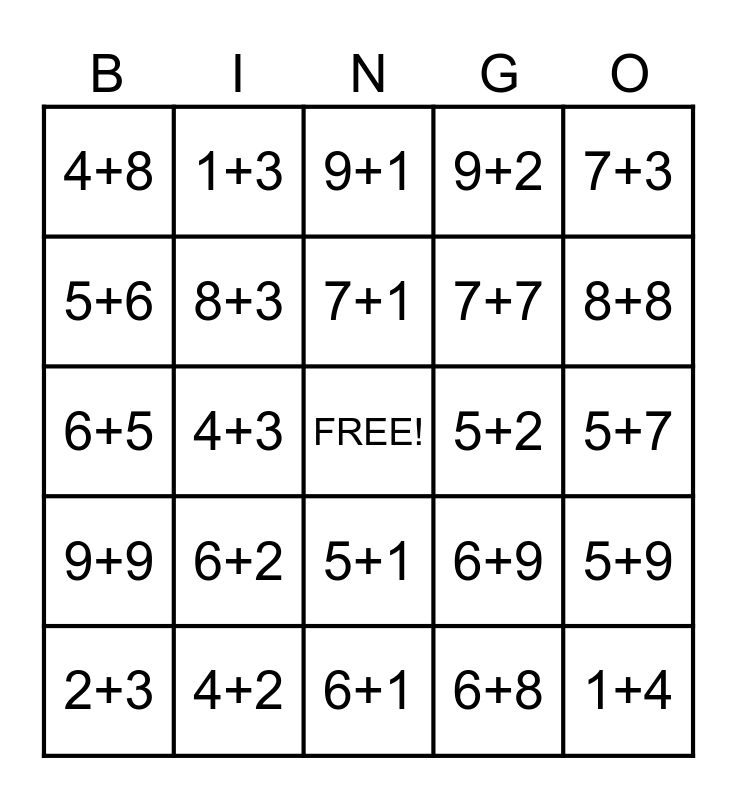 | B | I | N | G | O |
|---|---|---|---|---|
| $4+8$ | $1+3$ | $9+1$ | $9+2$ | $7+3$ |
| $5+6$ | $8+3$ | $7+1$ | $7+7$ | $8+8$ |
| $6+5$ | $4+3$ | FREE! | $5+2$ | $5+7$ |
| $9+9$ | $6+2$ | $5+1$ | $6+9$ | $5+9$ |
| $2+3$ | $4+2$ | $6+1$ | $6+8$ | $1+4$ |